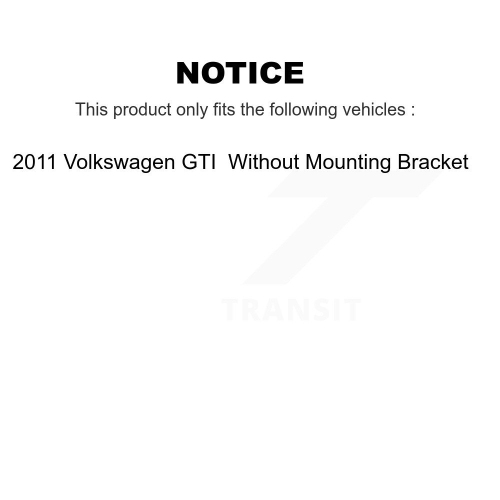 NOTICE

This product only fits the following vehicles :

2011 Volkswagen GTI  Without Mounting Bracket

TRANSIT